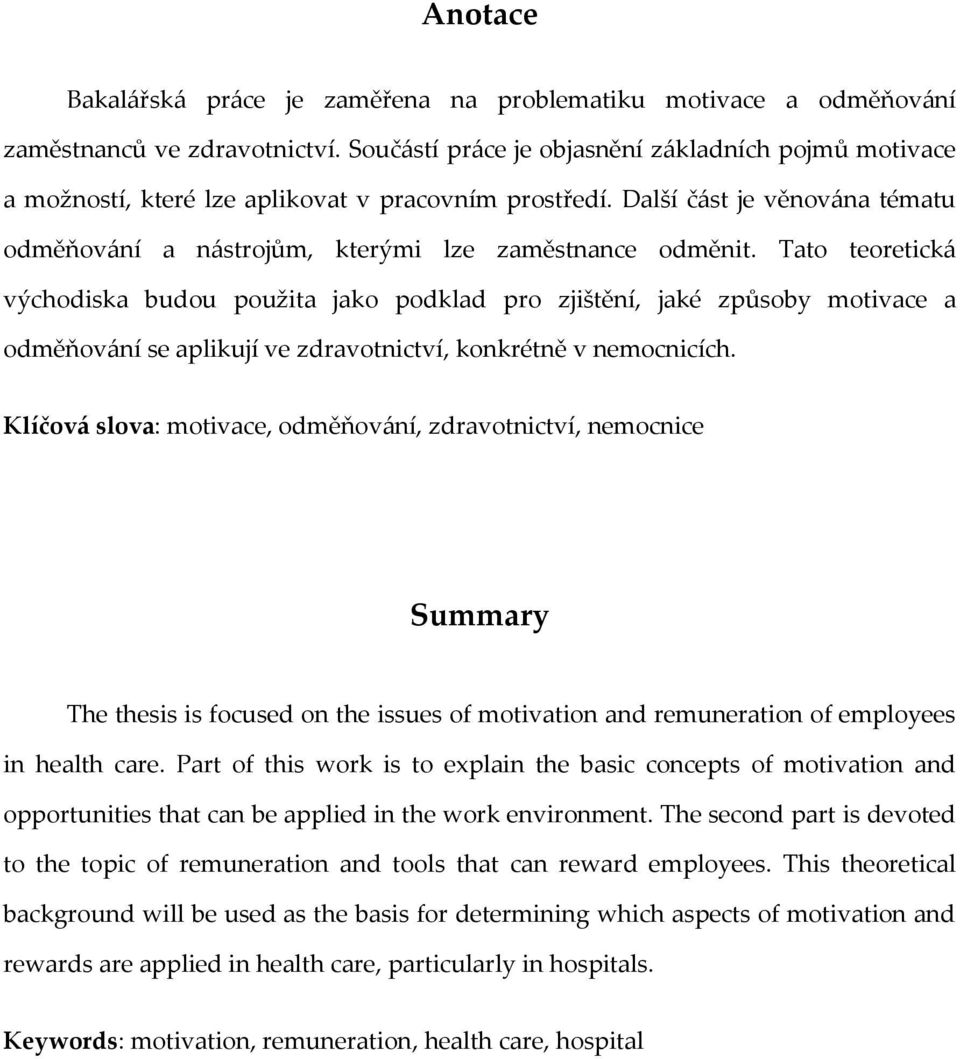 Anotace

Bakalářská práce je zaměřena na problematiku motivace a odměňování zaměstnanců ve zdravotnictví. Součástí práce je objasnění základních pojmů motivace a možností, které lze aplikovat v pracovním prostředí. Další část je věnována tématu odměňování a nástrojům, kterými lze zaměstnance odměnit. Tato teoretická východiska budou použita jako podklad pro zjištění, jaké způsoby motivace a odměňování se aplikují ve zdravotnictví, konkrétně v nemocnicích.

Klíčová slova: motivace, odměňování, zdravotnictví, nemocnice

Summary

The thesis is focused on the issues of motivation and remuneration of employees in health care. Part of this work is to explain the basic concepts of motivation and opportunities that can be applied in the work environment. The second part is devoted to the topic of remuneration and tools that can reward employees. This theoretical background will be used as the basis for determining which aspects of motivation and rewards are applied in health care, particularly in hospitals.

Keywords: motivation, remuneration, health care, hospital